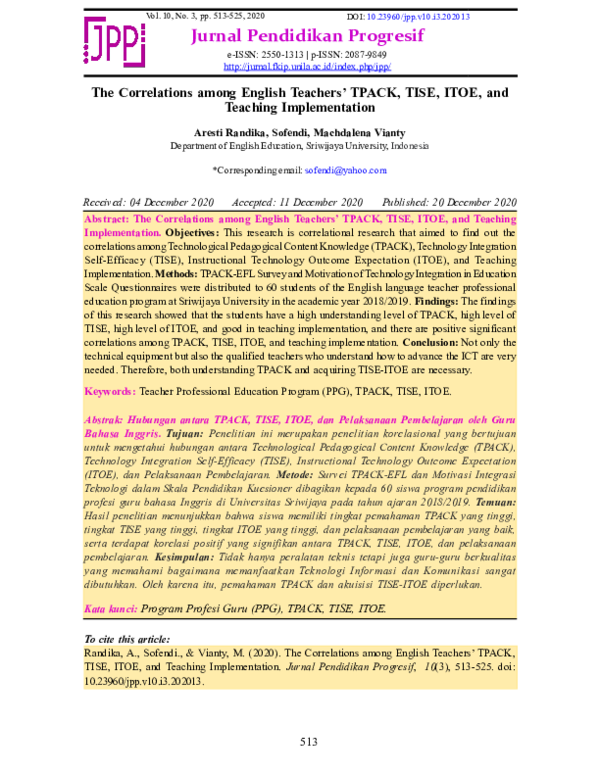 Vol. 10, No. 3, pp. 513-525, 2020 DOI: 10.23960/jpp.v10.i3.202013

JPP

Jurnal Pendidikan Progresif

e-ISSN: 2550-1313 | p-ISSN: 2087-9849
http://jurnal.fkip.unila.ac.id/index.php/jpp/

The Correlations among English Teachers' TPACK, TISE, ITOE, and Teaching Implementation

Aresti Randika, Sofendi, Machdalena Vianty
Department of English Education, Sriwijaya University, Indonesia

*Corresponding email: sofendi@yahoo.com

Received: 04 December 2020 Accepted: 11 December 2020 Published: 20 December 2020

Abstract: The Correlations among English Teachers' TPACK, TISE, ITOE, and Teaching Implementation. Objectives: This research is correlational research that aimed to find out the correlations among Technological Pedagogical Content Knowledge (TPACK), Technology Integration Self-Efficacy (TISE), Instructional Technology Outcome Expectation (ITOE), and Teaching Implementation. Methods: TPACK-EFL Survey and Motivation of Technology Integration in Education Scale Questionnaires were distributed to 60 students of the English language teacher professional education program at Sriwijaya University in the academic year 2018/2019. Findings: The findings of this research showed that the students have a high understanding level of TPACK, high level of TISE, high level of ITOE, and good in teaching implementation, and there are positive significant correlations among TPACK, TISE, ITOE, and teaching implementation. Conclusion: Not only the technical equipment but also the qualified teachers who understand how to advance the ICT are very needed. Therefore, both understanding TPACK and acquiring TISE-ITOE are necessary.

Keywords: Teacher Professional Education Program (PPG), TPACK, TISE, ITOE.

Abstrak: Hubungan antara TPACK, TISE, ITOE, dan Pelaksanaan Pembelajaran oleh Guru Bahasa Inggris. Tujuan: Penelitian ini merupakan penelitian korelasional yang bertujuan untuk mengetahui hubungan antara Technological Pedagogical Content Knowledge (TPACK), Technology Integration Self-Efficacy (TISE), Instructional Technology Outcome Expectation (ITOE), dan Pelaksanaan Pembelajaran. Metode: Survei TPACK-EFL dan Motivasi Integrasi Teknologi dalam Skala Pendidikan Kuesioner dibagikan kepada 60 siswa program pendidikan profesi guru bahasa Inggris di Universitas Sriwijaya pada tahun ajaran 2018/2019. Temuan: Hasil penelitian menunjukkan bahwa siswa memiliki tingkat pemahaman TPACK yang tinggi, tingkat TISE yang tinggi, tingkat ITOE yang tinggi, dan pelaksanaan pembelajaran yang baik, serta terdapat korelasi positif yang signifikan antara TPACK, TISE, ITOE, dan pelaksanaan pembelajaran. Kesimpulan: Tidak hanya peralatan teknis tetapi juga guru-guru berkualitas yang memahami bagaimana memanfaatkan Teknologi Informasi dan Komunikasi sangat dibutuhkan. Oleh karena itu, pemahaman TPACK dan akuisisi TISE-ITOE diperlukan.

Kata kunci: Program Profesi Guru (PPG), TPACK, TISE, ITOE.

To cite this article:
Randika, A., Sofendi., & Vianty, M. (2020). The Correlations among English Teachers' TPACK, TISE, ITOE, and Teaching Implementation. Jurnal Pendidikan Progresif, 10(3), 513-525. doi: 10.23960/jpp.v10.i3.202013.

513